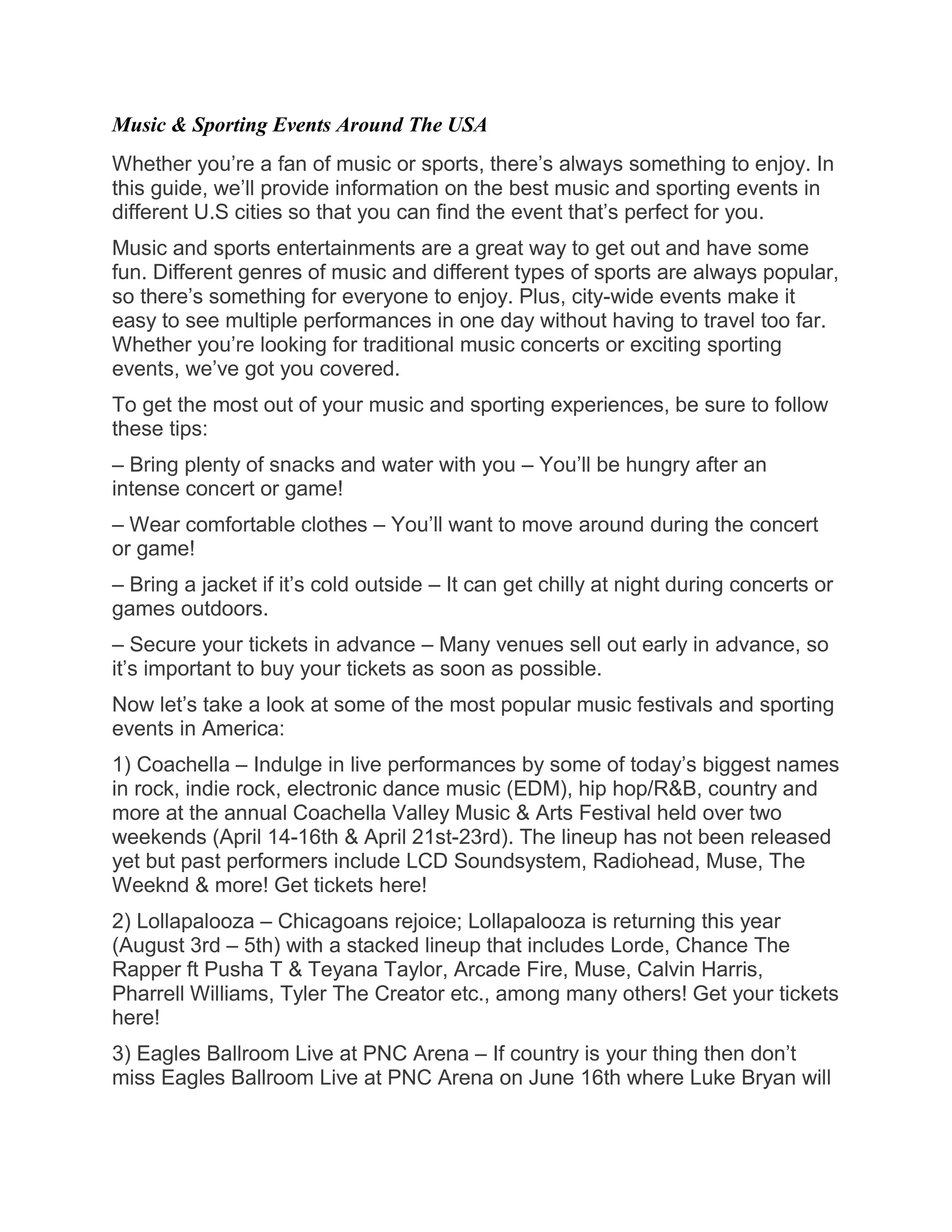 Music & Sporting Events Around The USA

Whether you're a fan of music or sports, there's always something to enjoy. In this guide, we'll provide information on the best music and sporting events in different U.S cities so that you can find the event that's perfect for you.

Music and sports entertainments are a great way to get out and have some fun. Different genres of music and different types of sports are always popular, so there's something for everyone to enjoy. Plus, city-wide events make it easy to see multiple performances in one day without having to travel too far. Whether you're looking for traditional music concerts or exciting sporting events, we've got you covered.

To get the most out of your music and sporting experiences, be sure to follow these tips:

– Bring plenty of snacks and water with you – You'll be hungry after an intense concert or game!

– Wear comfortable clothes – You'll want to move around during the concert or game!

– Bring a jacket if it's cold outside – It can get chilly at night during concerts or games outdoors.

– Secure your tickets in advance – Many venues sell out early in advance, so it's important to buy your tickets as soon as possible.

Now let's take a look at some of the most popular music festivals and sporting events in America:

1) Coachella – Indulge in live performances by some of today's biggest names in rock, indie rock, electronic dance music (EDM), hip hop/R&B, country and more at the annual Coachella Valley Music & Arts Festival held over two weekends (April 14-16th & April 21st-23rd). The lineup has not been released yet but past performers include LCD Soundsystem, Radiohead, Muse, The Weeknd & more! Get tickets here!

2) Lollapalooza – Chicagoans rejoice; Lollapalooza is returning this year (August 3rd – 5th) with a stacked lineup that includes Lorde, Chance The Rapper ft Pusha T & Teyana Taylor, Arcade Fire, Muse, Calvin Harris, Pharrell Williams, Tyler The Creator etc., among many others! Get your tickets here!

3) Eagles Ballroom Live at PNC Arena – If country is your thing then don't miss Eagles Ballroom Live at PNC Arena on June 16th where Luke Bryan will